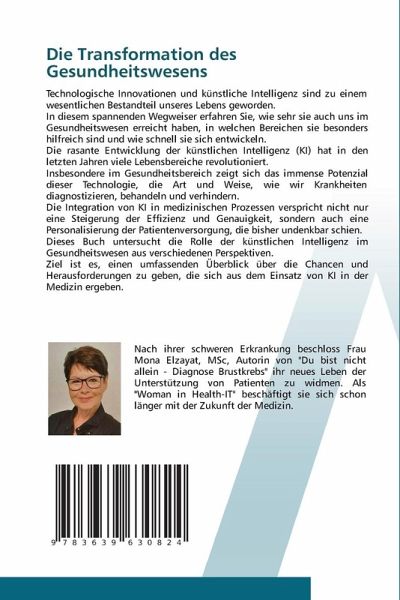 Die Transformation des Gesundheitswesens

Technologische Innovationen und künstliche Intelligenz sind zu einem wesentlichen Bestandteil unseres Lebens geworden.
In diesem spannenden Wegweiser erfahren Sie, wie sehr sie auch uns im Gesundheitswesen erreicht haben, in welchen Bereichen sie besonders hilfreich sind und wie schnell sie sich entwickeln.
Die rasante Entwicklung der künstlichen Intelligenz (KI) hat in den letzten Jahren viele Lebensbereiche revolutioniert.
Insbesondere im Gesundheitsbereich zeigt sich das immense Potenzial dieser Technologie, die Art und Weise, wie wir Krankheiten diagnostizieren, behandeln und verhindern.
Die Integration von KI in medizinischen Prozessen verspricht nicht nur eine Steigerung der Effizienz und Genauigkeit, sondern auch eine Personalisierung der Patientenversorgung, die bisher undenkbar schien.
Dieses Buch untersucht die Rolle der künstlichen Intelligenz im Gesundheitswesen aus verschiedenen Perspektiven.
Ziel ist es, einen umfassenden Überblick über die Chancen und Herausforderungen zu geben, die sich aus dem Einsatz von KI in der Medizin ergeben.

Nach ihrer schweren Erkrankung beschloss Frau Mona Elzayat, MSc, Autorin von "Du bist nicht allein - Diagnose Brustkrebs" ihr neues Leben der Unterstützung von Patienten zu widmen. Als "Woman in Health-IT" beschäftigt sie sich schon länger mit der Zukunft der Medizin.

9 783639 630824